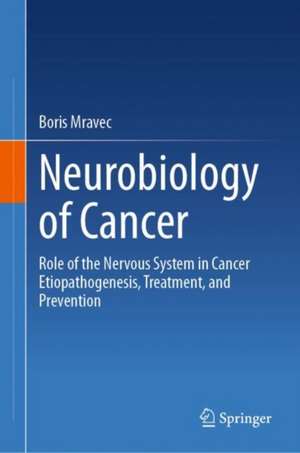 Boris Mravec

Neurobiology of Cancer

Role of the Nervous System in Cancer Etiopathogenesis, Treatment, and Prevention

Springer